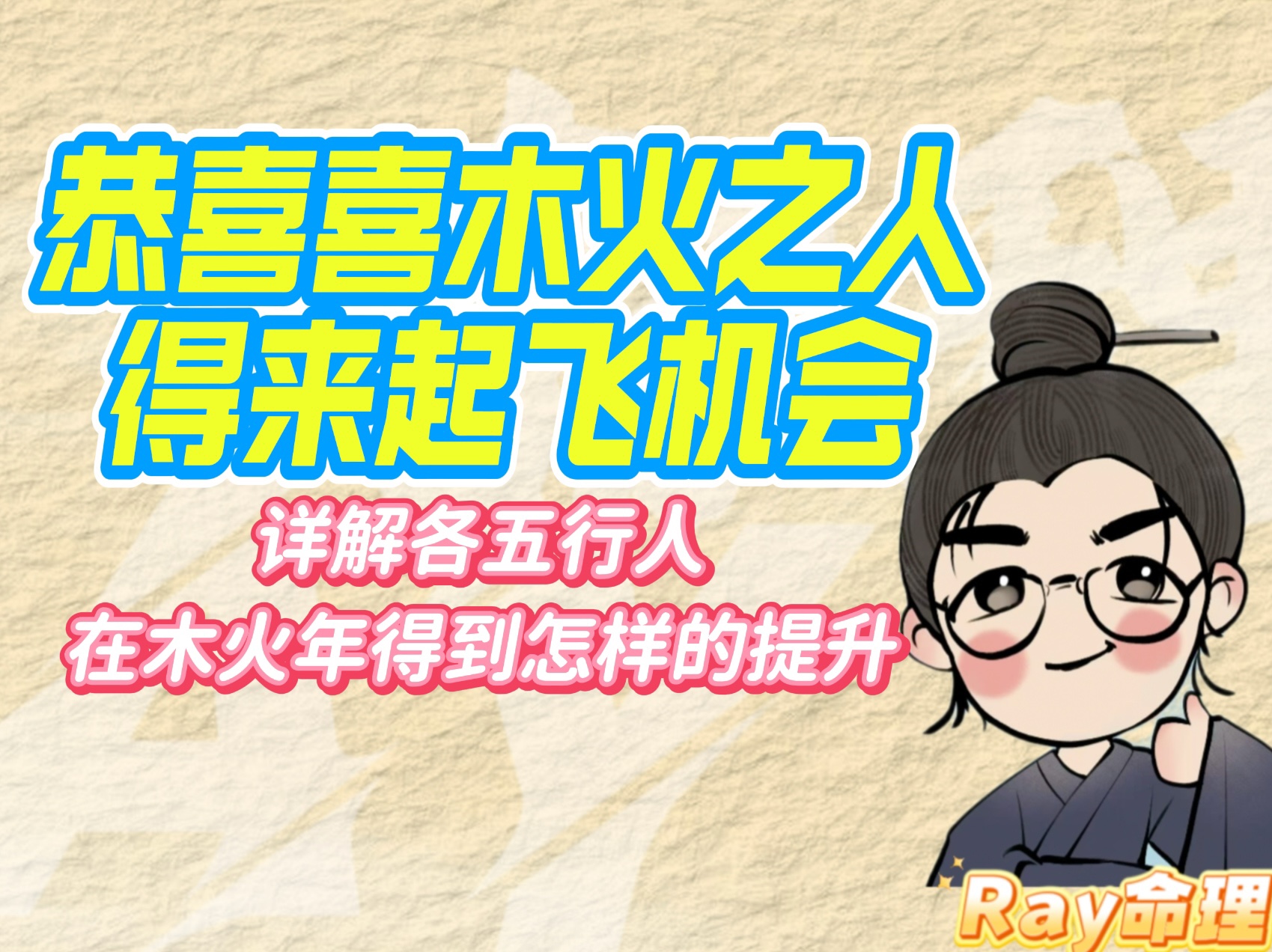 恭喜喜木火之人
得来起飞机会

详解各五行人
在木火年得到怎样的提升

Ray命理